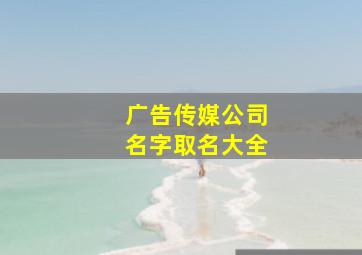 广告传媒公司
名字取名大全